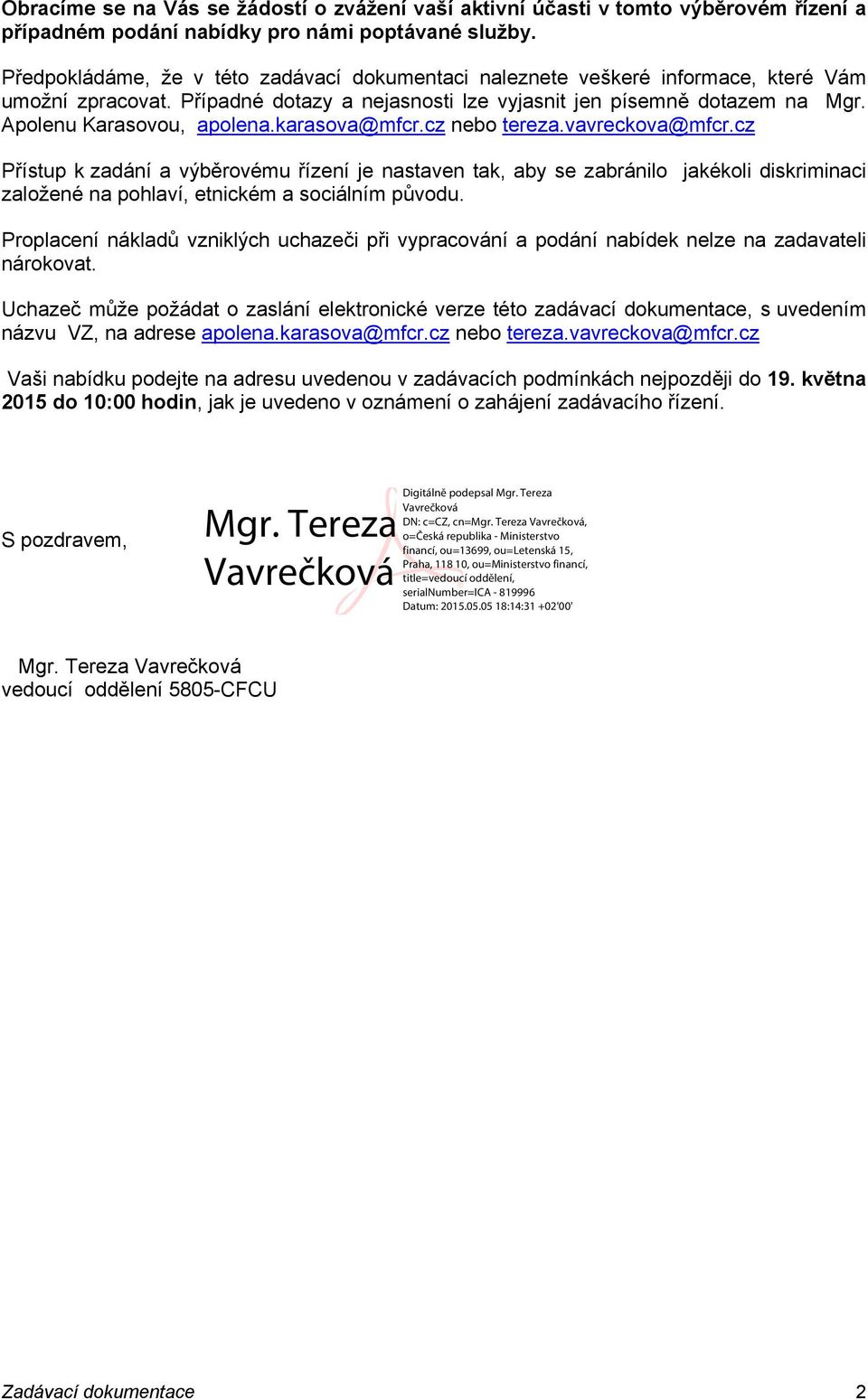 Obracíme se na Vás se žádostí o zvážení vaší aktivní účasti v tomto výběrovém řízení a případném podání nabídky pro námi poptávané služby.

Předpokládáme, že v této zadávací dokumentaci naleznete veškeré informace, které Vám umožní zpracovat. Případné dotazy a nejasnosti lze vyjasnit jen písemně dotazem na Mgr. Apolenu Karasovou, apolena.karasova@mfcr.cz nebo tereza.vavreckova@mfcr.cz

Přístup k zadání a výběrovému řízení je nastaven tak, aby se zabránilo jakékoli diskriminaci založené na pohlaví, etnickém a sociálním původu.

Proplacení nákladů vzniklých uchazeči při vypracování a podání nabídek nelze na zadavateli nárokovat.

Uchazeč může požádat o zaslání elektronické verze této zadávací dokumentace, s uvedením názvu VZ, na adrese apolena.karasova@mfcr.cz nebo tereza.vavreckova@mfcr.cz

Vaši nabídku podejte na adresu uvedenou v zadávacích podmínkách nejpozději do 19. května 2015 do 10:00 hodin, jak je uvedeno v oznámení o zahájení zadávacího řízení.

S pozdravem,

Mgr. Tereza Vavrečková

Digitálně podepsal Mgr. Tereza Vavrečková
DN: c=CZ, cn=Mgr. Tereza Vavrečková, o=Česká republika - Ministerstvo financí, ou=13699, ou=Letenská 15, Praha, 118 10, ou=Ministerstvo financí, title=vedoucí oddělení, serialNumber=ICA - 819996
Datum: 2015.05.05 18:14:31 +02'00'

Mgr. Tereza Vavrečková
vedoucí oddělení 5805-CFCU

Zadávací dokumentace 2